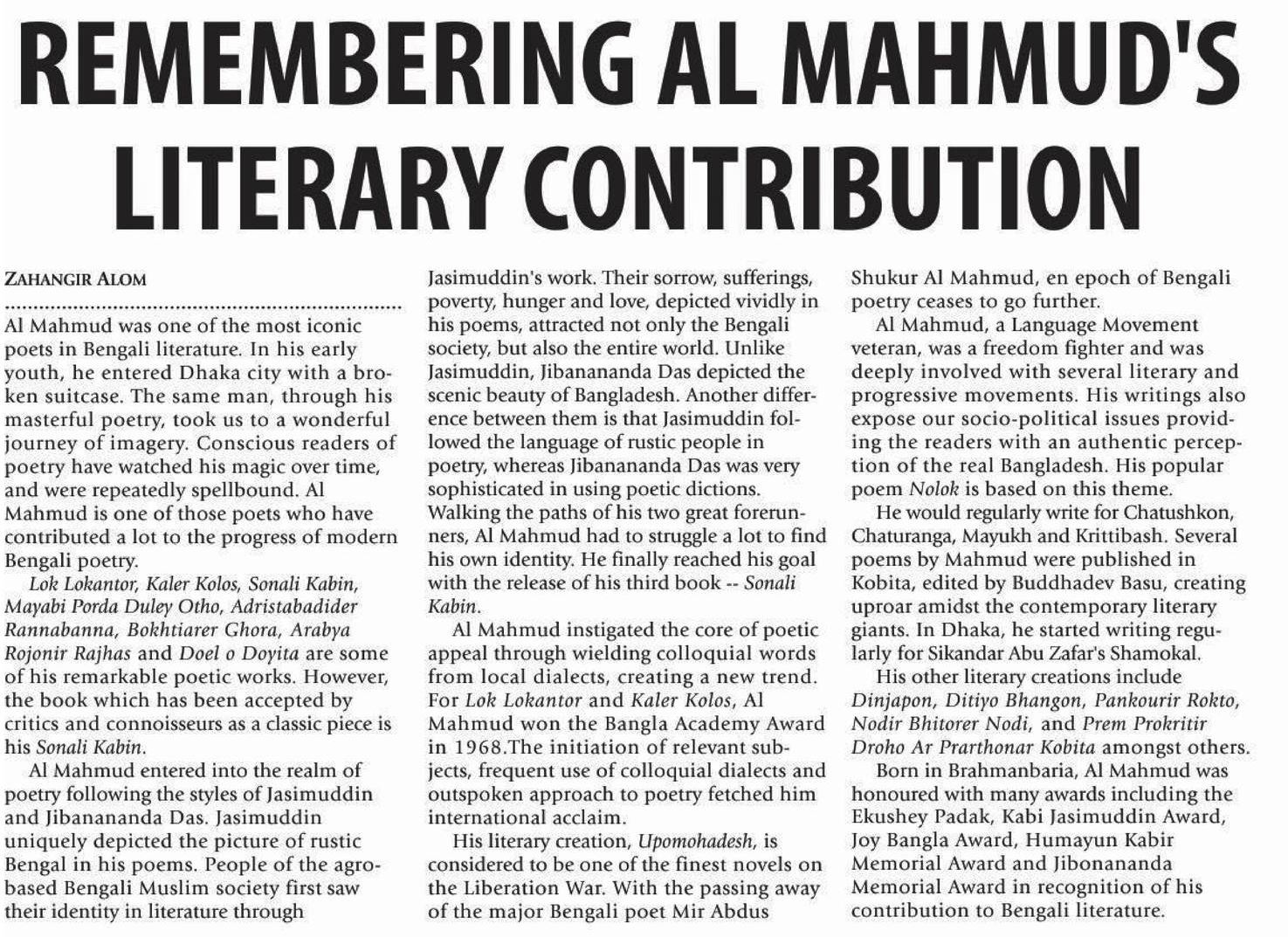 REMEMBERING AL MAHMUD'S LITERARY CONTRIBUTION

ZAHANGIR ALOM

Al Mahmud was one of the most iconic poets in Bengali literature. In his early youth, he entered Dhaka city with a broken suitcase. The same man, through his masterful poetry, took us to a wonderful journey of imagery. Conscious readers of poetry have watched his magic over time, and were repeatedly spellbound. Al Mahmud is one of those poets who have contributed a lot to the progress of modern Bengali poetry.

Lok Lokantor, Kaler Kolos, Sonali Kabin, Mayabi Porda Duley Otho, Adristabadider Rannabanna, Bokhtiarer Ghora, Arabya Rojonir Rajhas and Doel o Doyita are some of his remarkable poetic works. However, the book which has been accepted by critics and connoisseurs as a classic piece is his Sonali Kabin.

Al Mahmud entered into the realm of poetry following the styles of Jasimuddin and Jibanananda Das. Jasimuddin uniquely depicted the picture of rustic Bengal in his poems. People of the agro-based Bengali Muslim society first saw their identity in literature through Jasimuddin's work. Their sorrow, sufferings, poverty, hunger and love, depicted vividly in his poems, attracted not only the Bengali society, but also the entire world. Unlike Jasimuddin, Jibanananda Das depicted the scenic beauty of Bangladesh. Another difference between them is that Jasimuddin followed the language of rustic people in poetry, whereas Jibanananda Das was very sophisticated in using poetic dictions. Walking the paths of his two great forerunners, Al Mahmud had to struggle a lot to find his own identity. He finally reached his goal with the release of his third book -- Sonali Kabin.

Al Mahmud instigated the core of poetic appeal through wielding colloquial words from local dialects, creating a new trend. For Lok Lokantor and Kaler Kolos, Al Mahmud won the Bangla Academy Award in 1968.The initiation of relevant subjects, frequent use of colloquial dialects and outspoken approach to poetry fetched him international acclaim.

His literary creation, Upomohadesh, is considered to be one of the finest novels on the Liberation War. With the passing away of the major Bengali poet Mir Abdus Shukur Al Mahmud, en epoch of Bengali poetry ceases to go further.

Al Mahmud, a Language Movement veteran, was a freedom fighter and was deeply involved with several literary and progressive movements. His writings also expose our socio-political issues providing the readers with an authentic perception of the real Bangladesh. His popular poem Nolok is based on this theme.

He would regularly write for Chatushkon, Chaturanga, Mayukh and Krittibash. Several poems by Mahmud were published in Kobita, edited by Buddhadev Basu, creating uproar amidst the contemporary literary giants. In Dhaka, he started writing regularly for Sikandar Abu Zafar's Shamokal.

His other literary creations include Dinjapon, Ditiyo Bhangon, Pankourir Rokto, Nodir Bhitorer Nodi, and Prem Prokritir Droho Ar Prarthonar Kobita amongst others.

Born in Brahmanbaria, Al Mahmud was honoured with many awards including the Ekushey Padak, Kabi Jasimuddin Award, Joy Bangla Award, Humayun Kabir Memorial Award and Jibonananda Memorial Award in recognition of his contribution to Bengali literature.